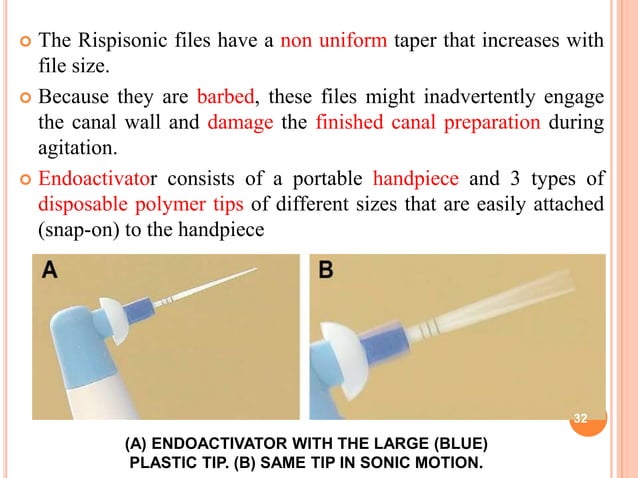 The Rispisonic files have a non uniform taper that increases with file size.

Because they are barbed, these files might inadvertently engage the canal wall and damage the finished canal preparation during agitation.

Endoactivator consists of a portable handpiece and 3 types of disposable polymer tips of different sizes that are easily attached (snap-on) to the handpiece

A

B

32

(A) ENDOACTIVATOR WITH THE LARGE (BLUE) PLASTIC TIP. (B) SAME TIP IN SONIC MOTION.